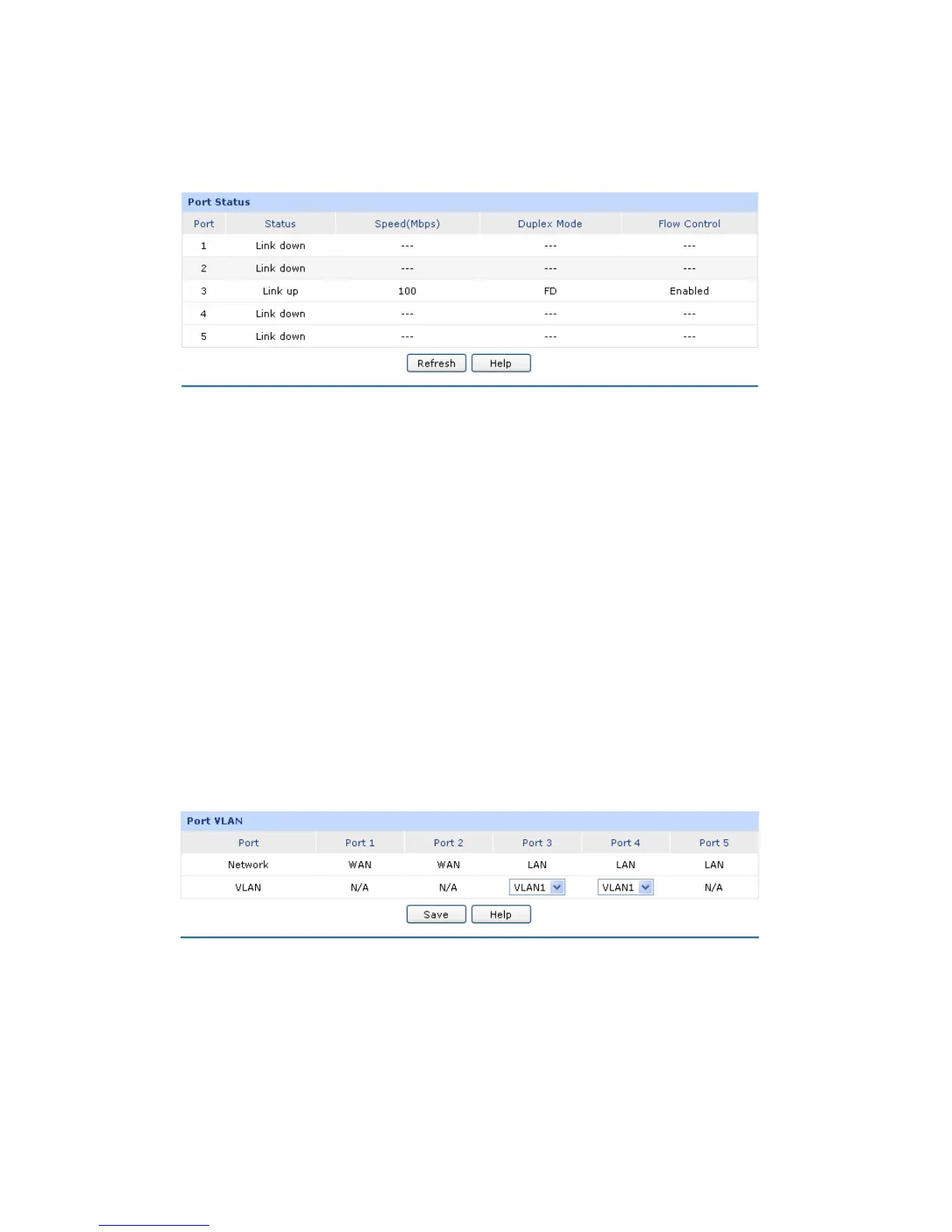 Port Status

| Port | Status | Speed(Mbps) | Duplex Mode | Flow Control |
|---|---|---|---|---|
| 1 | Link down | --- | --- | --- |
| 2 | Link down | --- | --- | --- |
| 3 | Link up | 100 | FD | Enabled |
| 4 | Link down | --- | --- | --- |
| 5 | Link down | --- | --- | --- |

Refresh Help

Port VLAN

| Port | Port 1 | Port 2 | Port 3 | Port 4 | Port 5 |
|---|---|---|---|---|---|
| Network | WAN | WAN | LAN | LAN | LAN |
| VLAN | N/A | N/A | VLAN1 | VLAN1 | N/A |

Save Help